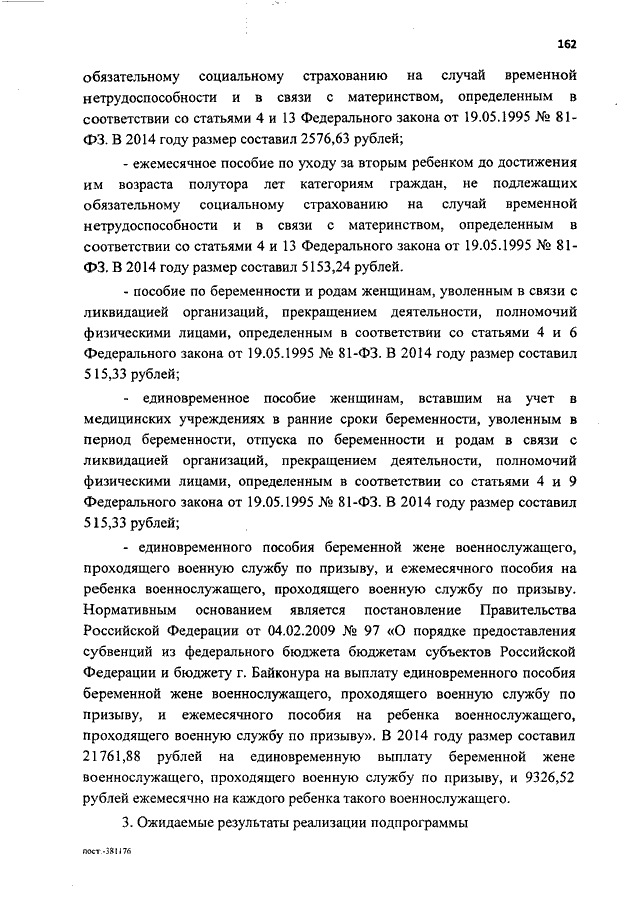 162

обязательному социальному страхованию на случай временной нетрудоспособности и в связи с материнством, определенным в соответствии со статьями 4 и 13 Федерального закона от 19.05.1995 № 81-ФЗ. В 2014 году размер составил 2576,63 рублей;

- ежемесячное пособие по уходу за вторым ребенком до достижения им возраста полутора лет категориям граждан, не подлежащих обязательному социальному страхованию на случай временной нетрудоспособности и в связи с материнством, определенным в соответствии со статьями 4 и 13 Федерального закона от 19.05.1995 № 81-ФЗ. В 2014 году размер составил 5153,24 рублей.

- пособие по беременности и родам женщинам, уволенным в связи с ликвидацией организаций, прекращением деятельности, полномочий физическими лицами, определенным в соответствии со статьями 4 и 6 Федерального закона от 19.05.1995 № 81-ФЗ. В 2014 году размер составил 515,33 рублей;

- единовременное пособие женщинам, вставшим на учет в медицинских учреждениях в ранние сроки беременности, уволенным в период беременности, отпуска по беременности и родам в связи с ликвидацией организаций, прекращением деятельности, полномочий физическими лицами, определенным в соответствии со статьями 4 и 9 Федерального закона от 19.05.1995 № 81-ФЗ. В 2014 году размер составил 515,33 рублей;

- единовременного пособия беременной жене военнослужащего, проходящего военную службу по призыву, и ежемесячного пособия на ребенка военнослужащего, проходящего военную службу по призыву. Нормативным основанием является постановление Правительства Российской Федерации от 04.02.2009 № 97 «О порядке предоставления субвенций из федерального бюджета бюджетам субъектов Российской Федерации и бюджету г. Байконура на выплату единовременного пособия беременной жене военнослужащего, проходящего военную службу по призыву, и ежемесячного пособия на ребенка военнослужащего, проходящего военную службу по призыву». В 2014 году размер составил 21761,88 рублей на единовременную выплату беременной жене военнослужащего, проходящего военную службу по призыву, и 9326,52 рублей ежемесячно на каждого ребенка такого военнослужащего.

3. Ожидаемые результаты реализации подпрограммы

пост.-381176